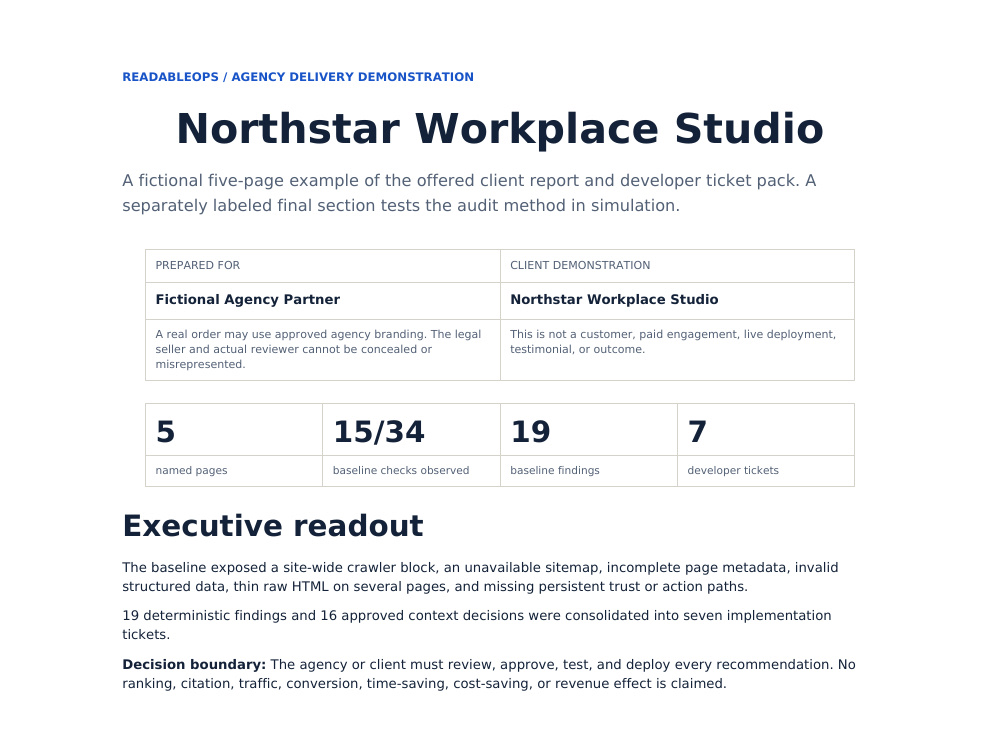 READABLEOPS / AGENCY DELIVERY DEMONSTRATION

Northstar Workplace Studio

A fictional five-page example of the offered client report and developer ticket pack. A separately labeled final section tests the audit method in simulation.

| PREPARED FOR | CLIENT DEMONSTRATION |
|---|---|
| Fictional Agency Partner | Northstar Workplace Studio |
| A real order may use approved agency branding. The legal seller and actual reviewer cannot be concealed or misrepresented. | This is not a customer, paid engagement, live deployment, testimonial, or outcome. |

| 5 | 15/34 | 19 | 7 |
|---|---|---|---|
| named pages | baseline checks observed | baseline findings | developer tickets |

Executive readout

The baseline exposed a site-wide crawler block, an unavailable sitemap, incomplete page metadata, invalid structured data, thin raw HTML on several pages, and missing persistent trust or action paths.

19 deterministic findings and 16 approved context decisions were consolidated into seven implementation tickets.

Decision boundary: The agency or client must review, approve, test, and deploy every recommendation. No ranking, citation, traffic, conversion, time-saving, cost-saving, or revenue effect is claimed.